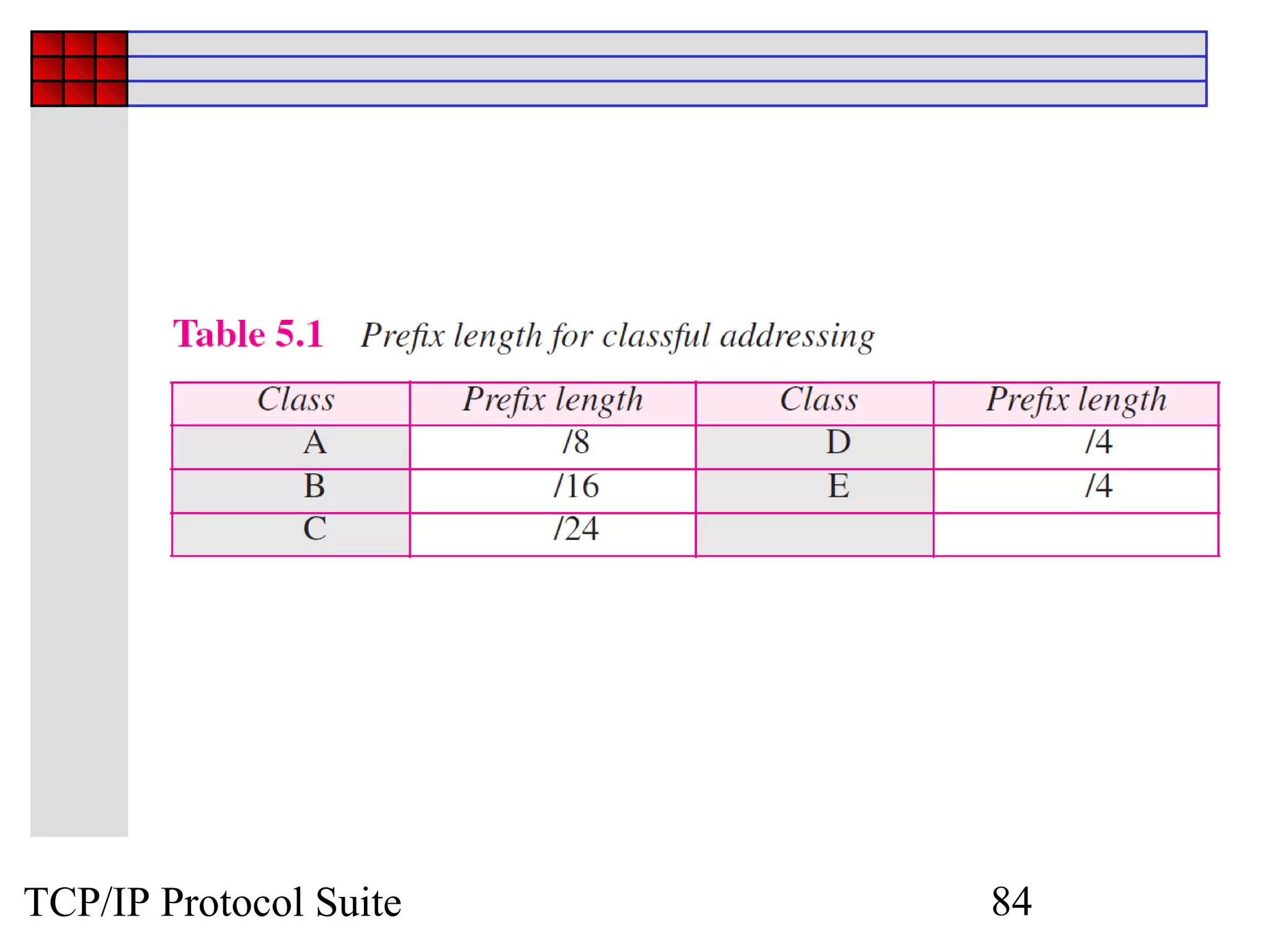 Table 5.1 Prefix length for classful addressing

| Class | Prefix length | Class | Prefix length |
|---|---|---|---|
| A | /8 | D | /4 |
| B | /16 | E | /4 |
| C | /24 | | |

TCP/IP Protocol Suite

84